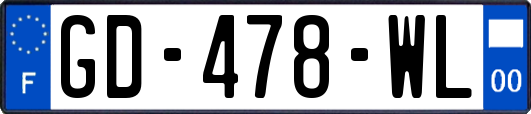 F

GD-478-WL

00